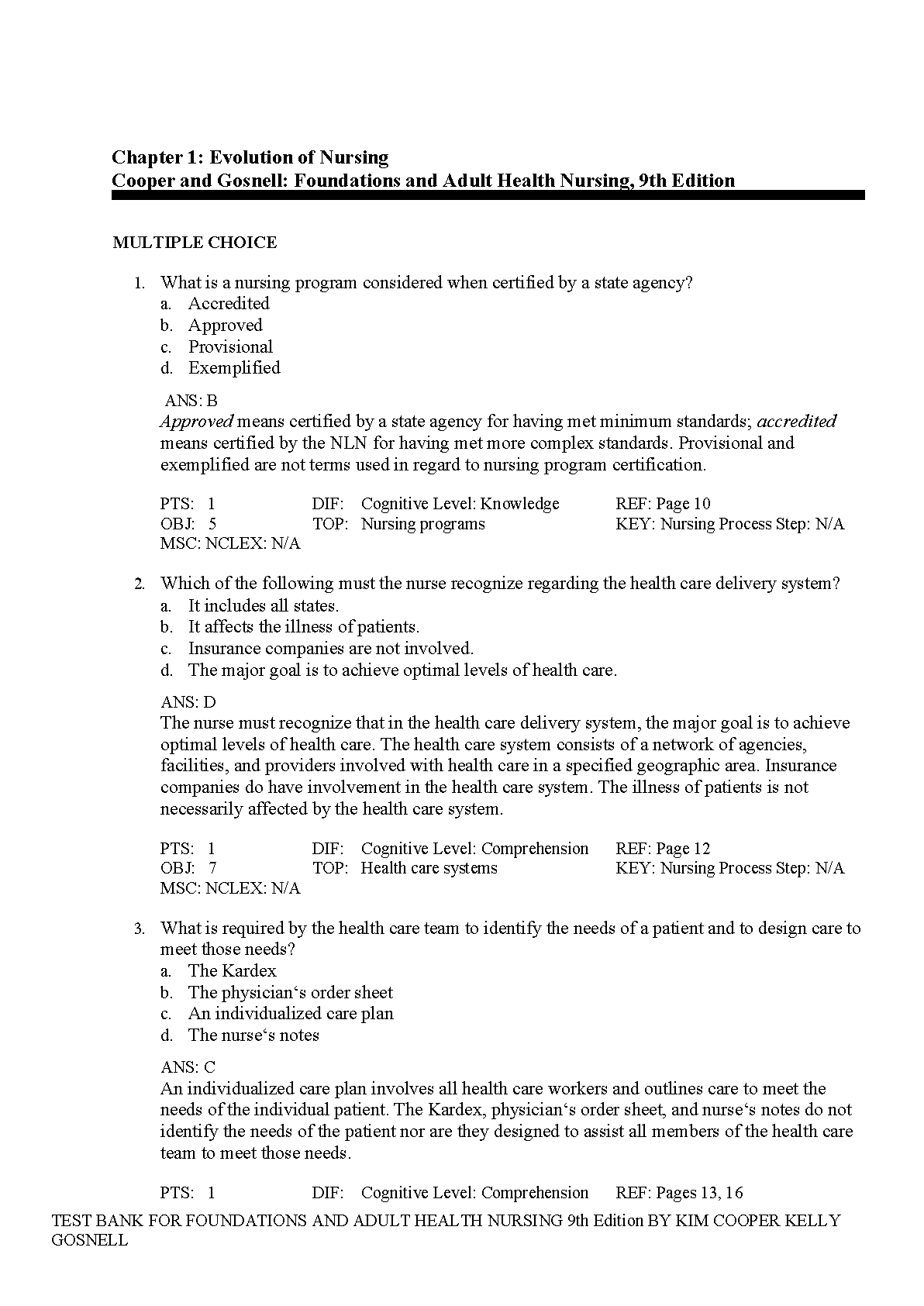 Chapter 1: Evolution of Nursing
Cooper and Gosnell: Foundations and Adult Health Nursing, 9th Edition

MULTIPLE CHOICE

1. What is a nursing program considered when certified by a state agency?
a. Accredited
b. Approved
c. Provisional
d. Exemplified

ANS: B
Approved means certified by a state agency for having met minimum standards; accredited means certified by the NLN for having met more complex standards. Provisional and exemplified are not terms used in regard to nursing program certification.

PTS: 1 DIF: Cognitive Level: Knowledge REF: Page 10
OBJ: 5 TOP: Nursing programs KEY: Nursing Process Step: N/A
MSC: NCLEX: N/A

2. Which of the following must the nurse recognize regarding the health care delivery system?
a. It includes all states.
b. It affects the illness of patients.
c. Insurance companies are not involved.
d. The major goal is to achieve optimal levels of health care.

ANS: D
The nurse must recognize that in the health care delivery system, the major goal is to achieve optimal levels of health care. The health care system consists of a network of agencies, facilities, and providers involved with health care in a specified geographic area. Insurance companies do have involvement in the health care system. The illness of patients is not necessarily affected by the health care system.

PTS: 1 DIF: Cognitive Level: Comprehension REF: Page 12
OBJ: 7 TOP: Health care systems KEY: Nursing Process Step: N/A
MSC: NCLEX: N/A

3. What is required by the health care team to identify the needs of a patient and to design care to meet those needs?
a. The Kardex
b. The physician‘s order sheet
c. An individualized care plan
d. The nurse‘s notes

ANS: C
An individualized care plan involves all health care workers and outlines care to meet the needs of the individual patient. The Kardex, physician‘s order sheet, and nurse‘s notes do not identify the needs of the patient nor are they designed to assist all members of the health care team to meet those needs.

PTS: 1 DIF: Cognitive Level: Comprehension REF: Pages 13, 16

TEST BANK FOR FOUNDATIONS AND ADULT HEALTH NURSING 9th Edition BY KIM COOPER KELLY GOSNELL